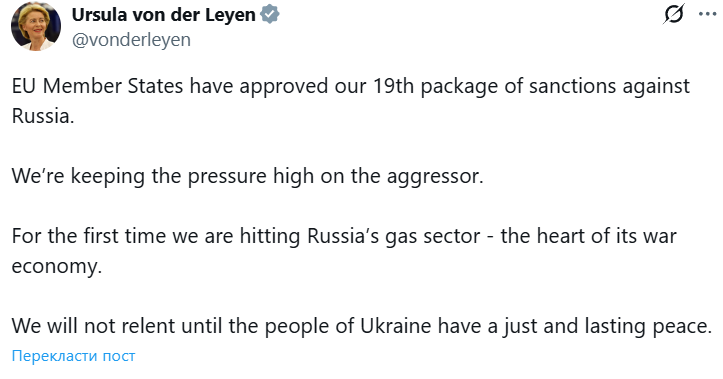 Ursula von der Leyen
@vonderleyen

EU Member States have approved our 19th package of sanctions against Russia.

We're keeping the pressure high on the aggressor.

For the first time we are hitting Russia's gas sector - the heart of its war economy.

We will not relent until the people of Ukraine have a just and lasting peace.

Перекласти пост